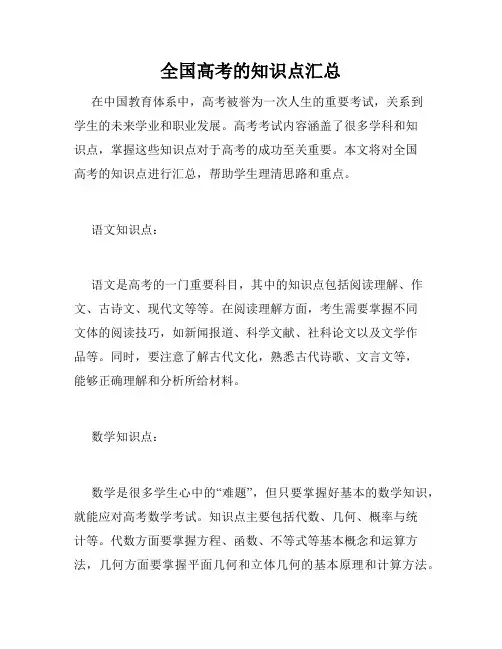 全国高考的知识点汇总

在中国教育体系中，高考被誉为一次人生的重要考试，关系到学生的未来学业和职业发展。高考考试内容涵盖了很多学科和知识点，掌握这些知识点对于高考的成功至关重要。本文将对全国高考的知识点进行汇总，帮助学生理清思路和重点。

语文知识点：

语文是高考的一门重要科目，其中的知识点包括阅读理解、作文、古诗文、现代文等等。在阅读理解方面，考生需要掌握不同文体的阅读技巧，如新闻报道、科学文献、社科论文以及文学作品等。同时，要注意了解古代文化，熟悉古代诗歌、文言文等，能够正确理解和分析所给材料。

数学知识点：

数学是很多学生心中的“难题”，但只要掌握好基本的数学知识，就能应对高考数学考试。知识点主要包括代数、几何、概率与统计等。代数方面要掌握方程、函数、不等式等基本概念和运算方法，几何方面要掌握平面几何和立体几何的基本原理和计算方法。